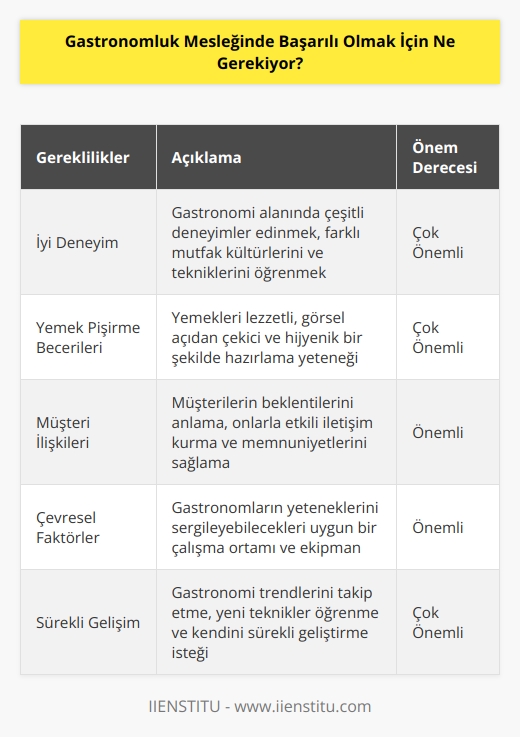 Gastronomluk Mesleğinde Başarılı Olmak İçin Ne Gerekiyor?

| Gereklilikler | Açıklama | Önem Derecesi |
|---|---|---|
| İyi Deneyim | Gastronomi alanında çeşitli deneyimler edinmek, farklı mutfak kültürlerini ve tekniklerini öğrenmek | Çok Önemli |
| Yemek Pişirme Becerileri | Yemekleri lezzetli, görsel açıdan çekici ve hijyenik bir şekilde hazırlama yeteneği | Çok Önemli |
| Müşteri İlişkileri | Müşterilerin beklentilerini anlama, onlarla etkili iletişim kurma ve memnuniyetlerini sağlama | Önemli |
| Çevresel Faktörler | Gastronomların yeteneklerini sergileyebilecekleri uygun bir çalışma ortamı ve ekipman | Önemli |
| Sürekli Gelişim | Gastronomi trendlerini takip etme, yeni teknikler öğrenme ve kendini sürekli geliştirme isteği | Çok Önemli |

IIENSTITU - www.iienstitu.com